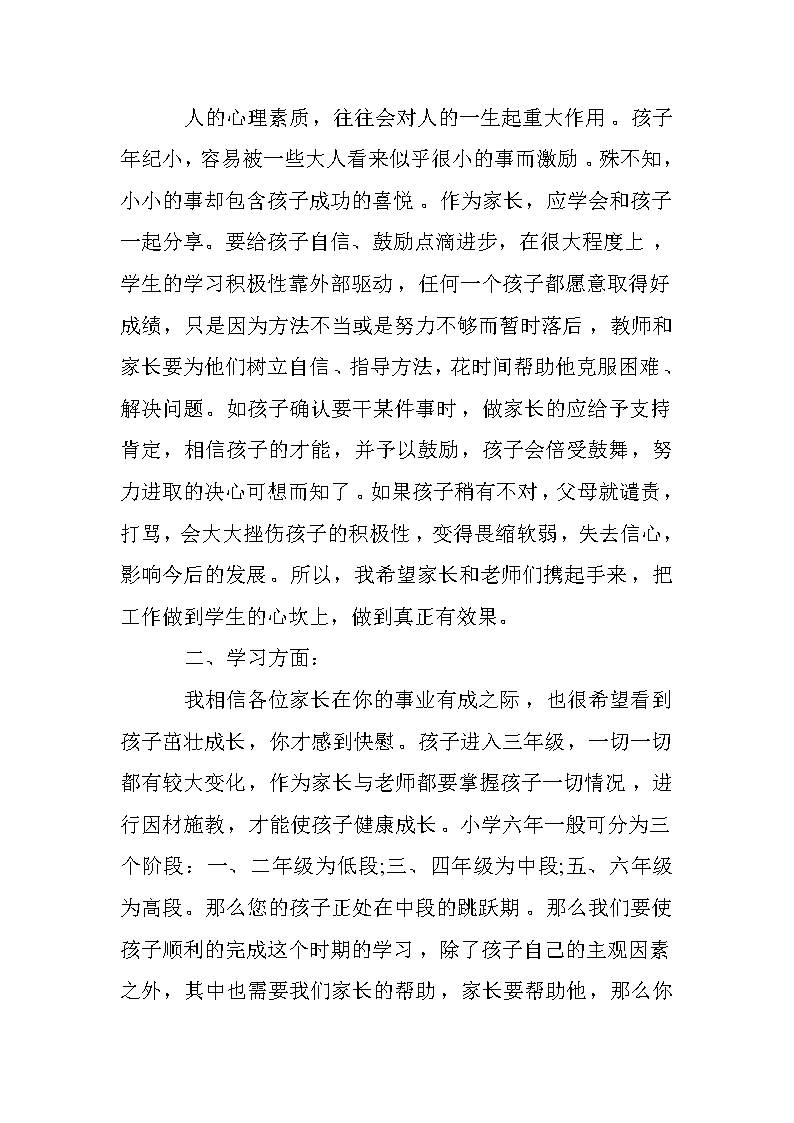 人的心理素质，往往会对人的一生起重大作用。孩子年纪小，容易被一些大人看来似乎很小的事而激励。殊不知，小小的事却包含孩子成功的喜悦。作为家长，应学会和孩子一起分享。要给孩子自信、鼓励点滴进步，在很大程度上，学生的学习积极性靠外部驱动，任何一个孩子都愿意取得好成绩，只是因为方法不当或是努力不够而暂时落后，教师和家长要为他们树立自信、指导方法，花时间帮助他克服困难、解决问题。如孩子确认要干某件事时，做家长的应给予支持肯定，相信孩子的才能，并予以鼓励，孩子会倍受鼓舞，努力进取的决心可想而知了。如果孩子稍有不对，父母就谴责，打骂，会大大挫伤孩子的积极性，变得畏缩软弱，失去信心，影响今后的发展。所以，我希望家长和老师们携起手来，把工作做到学生的心坎上，做到真正有效果。

二、学习方面：

我相信各位家长在你的事业有成之际，也很希望看到孩子茁壮成长，你才感到快慰。孩子进入三年级，一切一切都有较大变化，作为家长与老师都要掌握孩子一切情况，进行因材施教，才能使孩子健康成长。小学六年一般可分为三个阶段：一、二年级为低段;三、四年级为中段;五、六年级为高段。那么您的孩子正处在中段的跳跃期。那么我们要使孩子顺利的完成这个时期的学习，除了孩子自己的主观因素之外，其中也需要我们家长的帮助，家长要帮助他，那么你